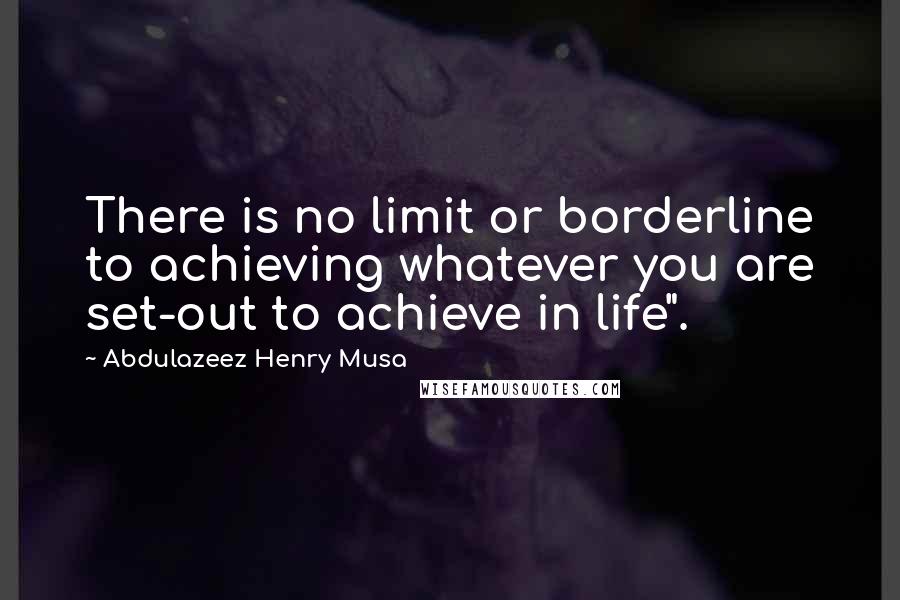 There is no limit or borderline to achieving whatever you are set-out to achieve in life".

~ Abdulazeez Henry Musa

WISEFAMOUSQUOTES.COM